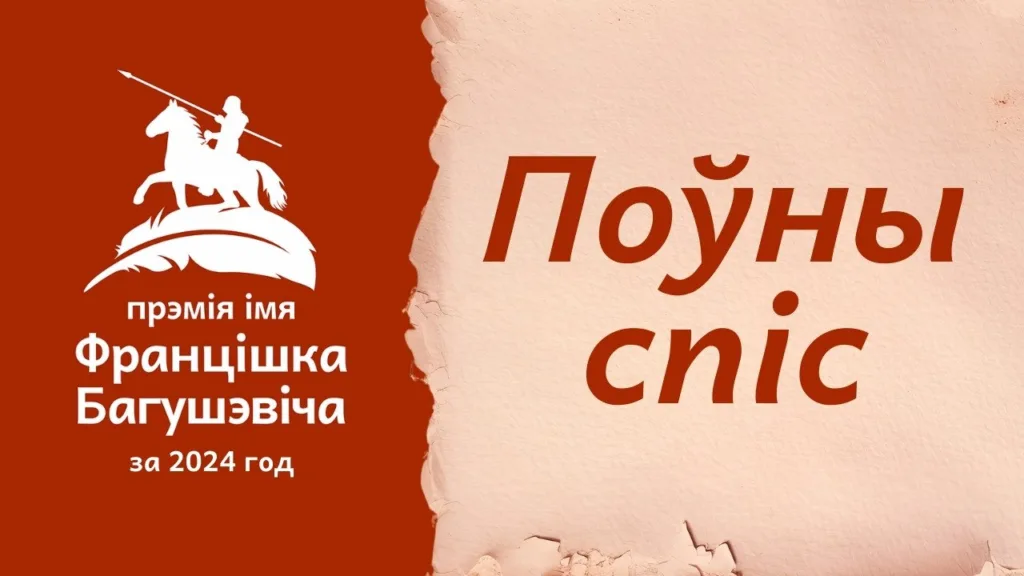 прэмія імя
Францішка
Багушэвіча
за 2024 год

Поўны
спіс